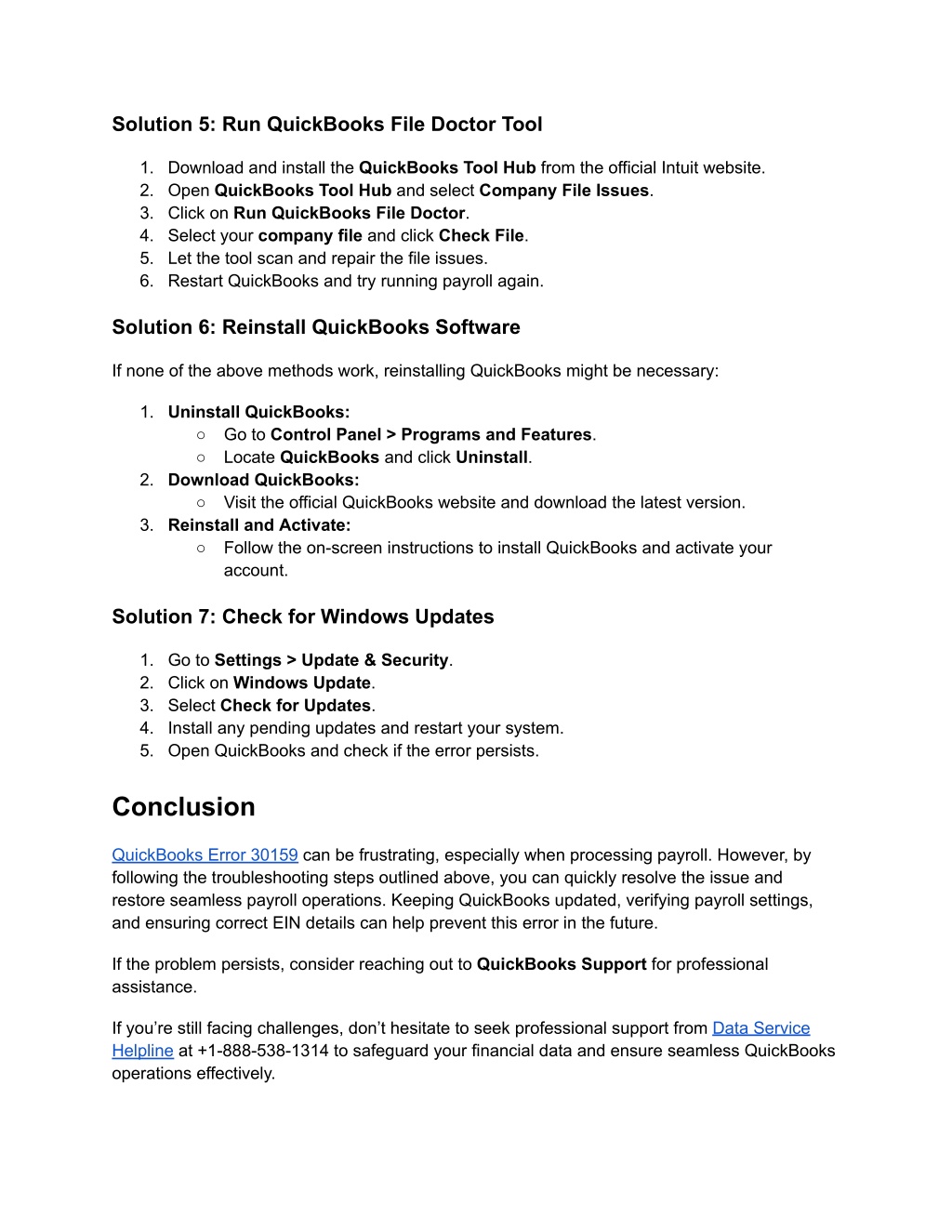 Solution 5: Run QuickBooks File Doctor Tool

1. Download and install the QuickBooks Tool Hub from the official Intuit website.
2. Open QuickBooks Tool Hub and select Company File Issues.
3. Click on Run QuickBooks File Doctor.
4. Select your company file and click Check File.
5. Let the tool scan and repair the file issues.
6. Restart QuickBooks and try running payroll again.

Solution 6: Reinstall QuickBooks Software

If none of the above methods work, reinstalling QuickBooks might be necessary:

1. Uninstall QuickBooks:
   ○ Go to Control Panel > Programs and Features.
   ○ Locate QuickBooks and click Uninstall.
2. Download QuickBooks:
   ○ Visit the official QuickBooks website and download the latest version.
3. Reinstall and Activate:
   ○ Follow the on-screen instructions to install QuickBooks and activate your account.

Solution 7: Check for Windows Updates

1. Go to Settings > Update & Security.
2. Click on Windows Update.
3. Select Check for Updates.
4. Install any pending updates and restart your system.
5. Open QuickBooks and check if the error persists.

Conclusion

QuickBooks Error 30159 can be frustrating, especially when processing payroll. However, by following the troubleshooting steps outlined above, you can quickly resolve the issue and restore seamless payroll operations. Keeping QuickBooks updated, verifying payroll settings, and ensuring correct EIN details can help prevent this error in the future.

If the problem persists, consider reaching out to QuickBooks Support for professional assistance.

If you're still facing challenges, don't hesitate to seek professional support from Data Service Helpline at +1-888-538-1314 to safeguard your financial data and ensure seamless QuickBooks operations effectively.